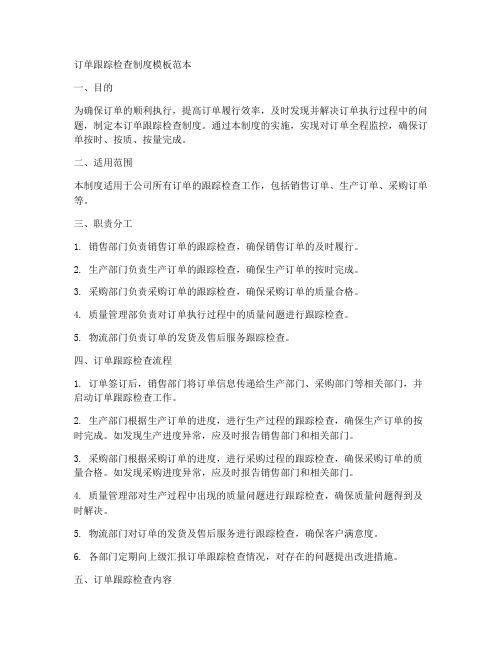 订单跟踪检查制度模板范本

一、目的

为确保订单的顺利执行，提高订单履行效率，及时发现并解决订单执行过程中的问题，制定本订单跟踪检查制度。通过本制度的实施，实现对订单全程监控，确保订单按时、按质、按量完成。

二、适用范围

本制度适用于公司所有订单的跟踪检查工作，包括销售订单、生产订单、采购订单等。

三、职责分工

1. 销售部门负责销售订单的跟踪检查，确保销售订单的及时履行。

2. 生产部门负责生产订单的跟踪检查，确保生产订单的按时完成。

3. 采购部门负责采购订单的跟踪检查，确保采购订单的质量合格。

4. 质量管理部负责对订单执行过程中的质量问题进行跟踪检查。

5. 物流部门负责订单的发货及售后服务跟踪检查。

四、订单跟踪检查流程

1. 订单签订后，销售部门将订单信息传递给生产部门、采购部门等相关部门，并启动订单跟踪检查工作。

2. 生产部门根据生产订单的进度，进行生产过程的跟踪检查，确保生产订单的按时完成。如发现生产进度异常，应及时报告销售部门和相关部门。

3. 采购部门根据采购订单的进度，进行采购过程的跟踪检查，确保采购订单的质量合格。如发现采购进度异常，应及时报告销售部门和相关部门。

4. 质量管理部对生产过程中出现的质量问题进行跟踪检查，确保质量问题得到及时解决。

5. 物流部门对订单的发货及售后服务进行跟踪检查，确保客户满意度。

6. 各部门定期向上级汇报订单跟踪检查情况，对存在的问题提出改进措施。

五、订单跟踪检查内容